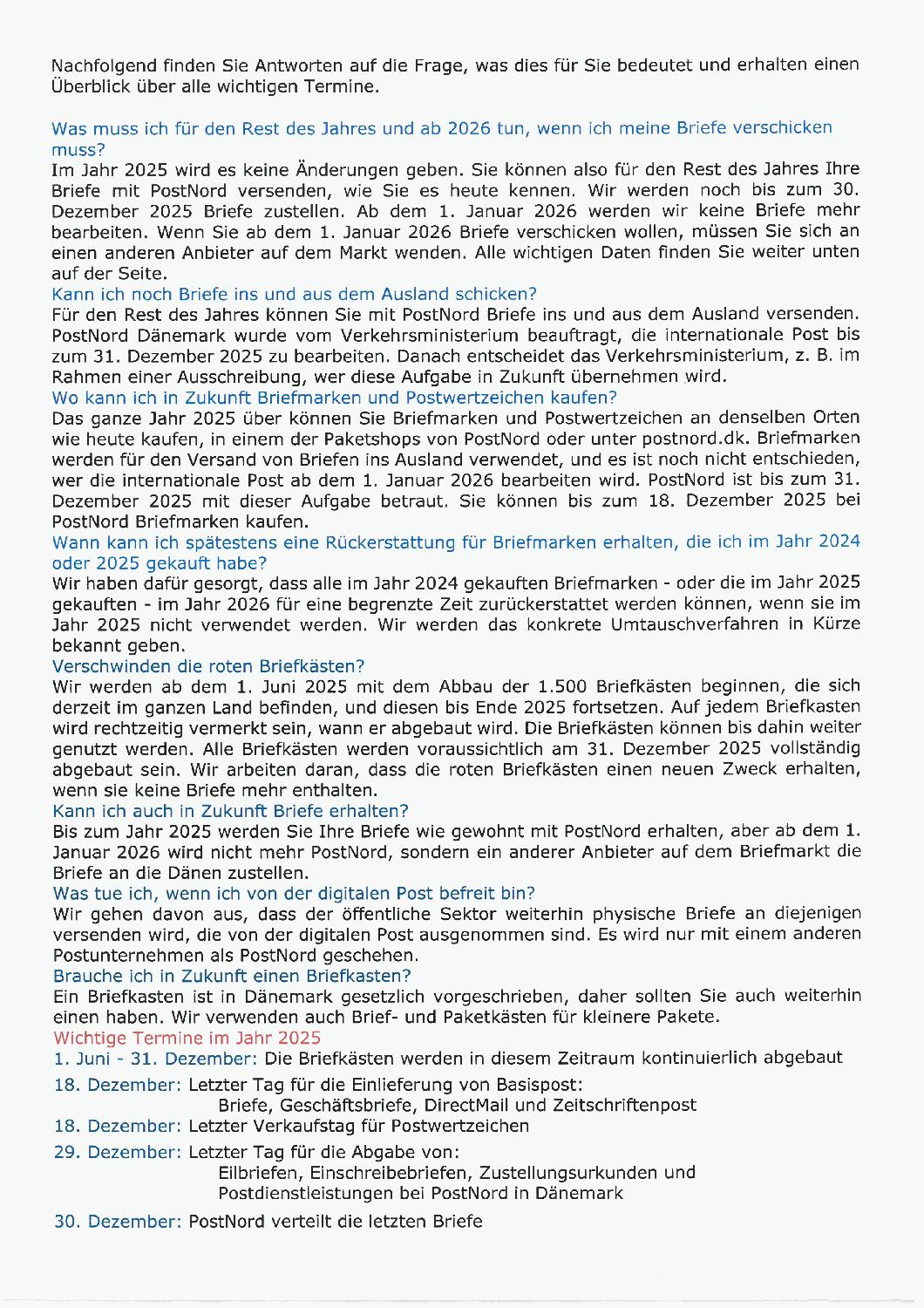 Nachfolgend finden Sie Antworten auf die Frage, was dies für Sie bedeutet und erhalten einen Überblick über alle wichtigen Termine.

Was muss ich für den Rest des Jahres und ab 2026 tun, wenn ich meine Briefe verschicken muss?
Im Jahr 2025 wird es keine Änderungen geben. Sie können also für den Rest des Jahres Ihre Briefe mit PostNord versenden, wie Sie es heute kennen. Wir werden noch bis zum 30. Dezember 2025 Briefe zustellen. Ab dem 1. Januar 2026 werden wir keine Briefe mehr bearbeiten. Wenn Sie ab dem 1. Januar 2026 Briefe verschicken wollen, müssen Sie sich an einen anderen Anbieter auf dem Markt wenden. Alle wichtigen Daten finden Sie weiter unten auf der Seite.
Kann ich noch Briefe ins und aus dem Ausland schicken?
Für den Rest des Jahres können Sie mit PostNord Briefe ins und aus dem Ausland versenden. PostNord Dänemark wurde vom Verkehrsministerium beauftragt, die internationale Post bis zum 31. Dezember 2025 zu bearbeiten. Danach entscheidet das Verkehrsministerium, z. B. im Rahmen einer Ausschreibung, wer diese Aufgabe in Zukunft übernehmen wird.
Wo kann ich in Zukunft Briefmarken und Postwertzeichen kaufen?
Das ganze Jahr 2025 über können Sie Briefmarken und Postwertzeichen an denselben Orten wie heute kaufen, in einem der Paketshops von PostNord oder unter postnord.dk. Briefmarken werden für den Versand von Briefen ins Ausland verwendet, und es ist noch nicht entschieden, wer die internationale Post ab dem 1. Januar 2026 bearbeiten wird. PostNord ist bis zum 31. Dezember 2025 mit dieser Aufgabe betraut. Sie können bis zum 18. Dezember 2025 bei PostNord Briefmarken kaufen.
Wann kann ich spätestens eine Rückerstattung für Briefmarken erhalten, die ich im Jahr 2024 oder 2025 gekauft habe?
Wir haben dafür gesorgt, dass alle im Jahr 2024 gekauften Briefmarken - oder die im Jahr 2025 gekauften - im Jahr 2026 für eine begrenzte Zeit zurückerstattet werden können, wenn sie im Jahr 2025 nicht verwendet werden. Wir werden das konkrete Umtauschverfahren in Kürze bekannt geben.
Verschwinden die roten Briefkästen?
Wir werden ab dem 1. Juni 2025 mit dem Abbau der 1.500 Briefkästen beginnen, die sich derzeit im ganzen Land befinden, und diesen bis Ende 2025 fortsetzen. Auf jedem Briefkasten wird rechtzeitig vermerkt sein, wann er abgebaut wird. Die Briefkästen können bis dahin weiter genutzt werden. Alle Briefkästen werden voraussichtlich am 31. Dezember 2025 vollständig abgebaut sein. Wir arbeiten daran, dass die roten Briefkästen einen neuen Zweck erhalten, wenn sie keine Briefe mehr enthalten.
Kann ich auch in Zukunft Briefe erhalten?
Bis zum Jahr 2025 werden Sie Ihre Briefe wie gewohnt mit PostNord erhalten, aber ab dem 1. Januar 2026 wird nicht mehr PostNord, sondern ein anderer Anbieter auf dem Briefmarkt die Briefe an die Dänen zustellen.
Was tue ich, wenn ich von der digitalen Post befreit bin?
Wir gehen davon aus, dass der öffentliche Sektor weiterhin physische Briefe an diejenigen versenden wird, die von der digitalen Post ausgenommen sind. Es wird nur mit einem anderen Postunternehmen als PostNord geschehen.
Brauche ich in Zukunft einen Briefkasten?
Ein Briefkasten ist in Dänemark gesetzlich vorgeschrieben, daher sollten Sie auch weiterhin einen haben. Wir verwenden auch Brief- und Paketkästen für kleinere Pakete.
Wichtige Termine im Jahr 2025
1. Juni - 31. Dezember: Die Briefkästen werden in diesem Zeitraum kontinuierlich abgebaut
18. Dezember: Letzter Tag für die Einlieferung von Basispost: Briefe, Geschäftsbriefe, DirectMail und Zeitschriftenpost
18. Dezember: Letzter Verkaufstag für Postwertzeichen
29. Dezember: Letzter Tag für die Abgabe von: Eilbriefen, Einschreibebriefen, Zustellungsurkunden und Postdienstleistungen bei PostNord in Dänemark
30. Dezember: PostNord verteilt die letzten Briefe